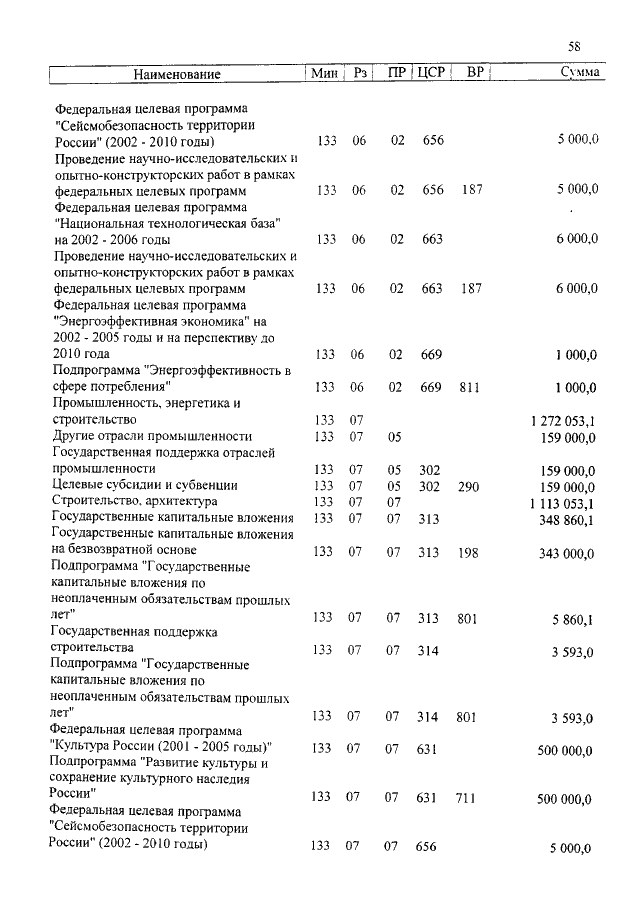 58

| Наименование | Мин | Рз | ПР | ЦСР | ВР | Сумма |
|---|---|---|---|---|---|---|
| Федеральная целевая программа "Сейсмобезопасность территории России" (2002 - 2010 годы) | 133 | 06 | 02 | 656 | | 5 000,0 |
| Проведение научно-исследовательских и опытно-конструкторских работ в рамках федеральных целевых программ | 133 | 06 | 02 | 656 | 187 | 5 000,0 |
| Федеральная целевая программа "Национальная технологическая база" на 2002 - 2006 годы | 133 | 06 | 02 | 663 | | 6 000,0 |
| Проведение научно-исследовательских и опытно-конструкторских работ в рамках федеральных целевых программ | 133 | 06 | 02 | 663 | 187 | 6 000,0 |
| Федеральная целевая программа "Энергоэффективная экономика" на 2002 - 2005 годы и на перспективу до 2010 года | 133 | 06 | 02 | 669 | | 1 000,0 |
| Подпрограмма "Энергоэффективность в сфере потребления" | 133 | 06 | 02 | 669 | 811 | 1 000,0 |
| Промышленность, энергетика и строительство | 133 | 07 | | | | 1 272 053,1 |
| Другие отрасли промышленности | 133 | 07 | 05 | | | 159 000,0 |
| Государственная поддержка отраслей промышленности | 133 | 07 | 05 | 302 | | 159 000,0 |
| Целевые субсидии и субвенции | 133 | 07 | 05 | 302 | 290 | 159 000,0 |
| Строительство, архитектура | 133 | 07 | 07 | | | 1 113 053,1 |
| Государственные капитальные вложения | 133 | 07 | 07 | 313 | | 348 860,1 |
| Государственные капитальные вложения на безвозвратной основе | 133 | 07 | 07 | 313 | 198 | 343 000,0 |
| Подпрограмма "Государственные капитальные вложения по неоплаченным обязательствам прошлых лет" | 133 | 07 | 07 | 313 | 801 | 5 860,1 |
| Государственная поддержка строительства | 133 | 07 | 07 | 314 | | 3 593,0 |
| Подпрограмма "Государственные капитальные вложения по неоплаченным обязательствам прошлых лет" | 133 | 07 | 07 | 314 | 801 | 3 593,0 |
| Федеральная целевая программа "Культура России (2001 - 2005 годы)" | 133 | 07 | 07 | 631 | | 500 000,0 |
| Подпрограмма "Развитие культуры и сохранение культурного наследия России" | 133 | 07 | 07 | 631 | 711 | 500 000,0 |
| Федеральная целевая программа "Сейсмобезопасность территории России" (2002 - 2010 годы) | 133 | 07 | 07 | 656 | | 5 000,0 |